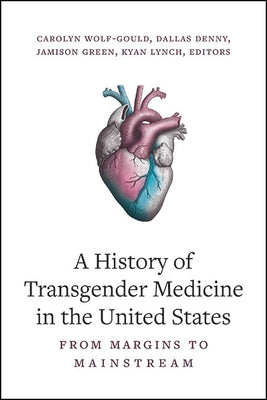 CAROLYN WOLF-GOULD, DALLAS DENNY, JAMISON GREEN, KYAN LYNCH, EDITORS

A History of Transgender Medicine in the United States

FROM MARGINS TO MAINSTREAM